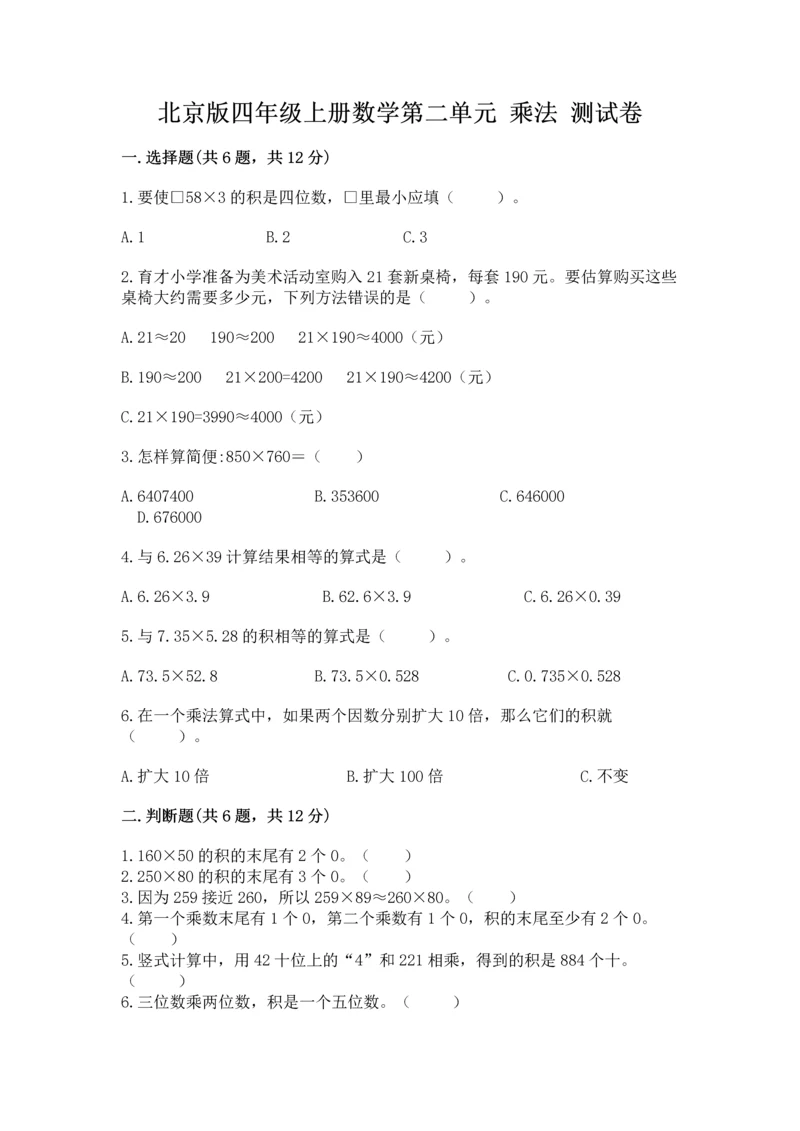 北京版四年级上册数学第二单元 乘法 测试卷

一.选择题(共6题，共12分)

1.要使□58×3的积是四位数，□里最小应填（　　）。

A.1　　B.2　　C.3

2.育才小学准备为美术活动室购入21套新桌椅，每套190元。要估算购买这些桌椅大约需要多少元，下列方法错误的是（　　）。

A.21≈20　190≈200　21×190≈4000（元）

B.190≈200　21×200=4200　21×190≈4200（元）

C.21×190=3990≈4000（元）

3.怎样算简便:850×760=（　　）

A.6407400　　B.353600　　C.646000　　D.676000

4.与6.26×39计算结果相等的算式是（　　）。

A.6.26×3.9　　B.62.6×3.9　　C.6.26×0.39

5.与7.35×5.28的积相等的算式是（　　）。

A.73.5×52.8　　B.73.5×0.528　　C.0.735×0.528

6.在一个乘法算式中，如果两个因数分别扩大10倍，那么它们的积就（　　）。

A.扩大10倍　　B.扩大100倍　　C.不变

二.判断题(共6题，共12分)

1.160×50的积的末尾有2个0。（　　）
2.250×80的积的末尾有3个0。（　　）
3.因为259接近260，所以259×89≈260×80。（　　）
4.第一个乘数末尾有1个0，第二个乘数有1个0，积的末尾至少有2个0。（　　）
5.竖式计算中，用42十位上的“4”和221相乘，得到的积是884个十。（　　）
6.三位数乘两位数，积是一个五位数。（　　）